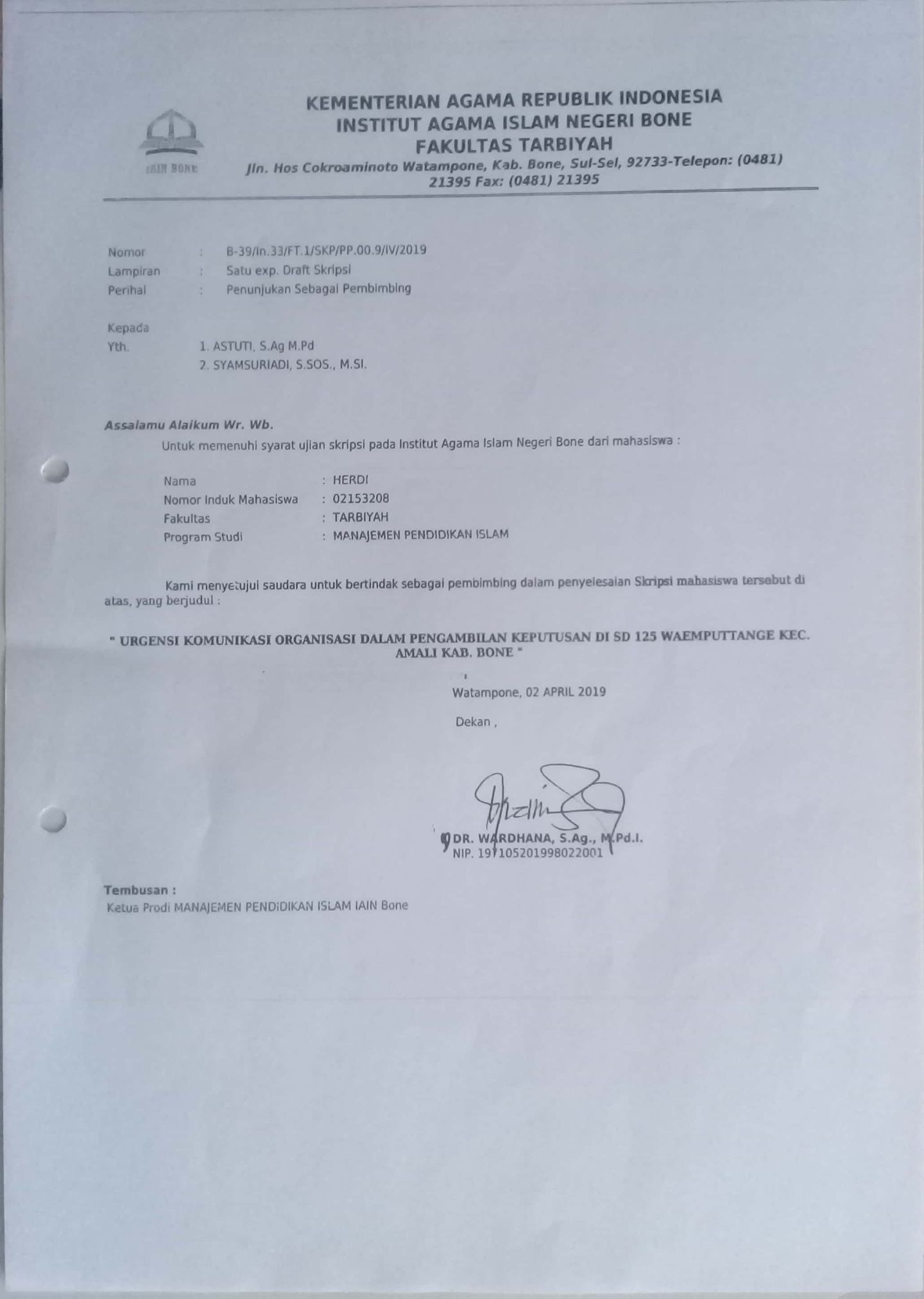 IAIN BONE

KEMENTERIAN AGAMA REPUBLIK INDONESIA
INSTITUT AGAMA ISLAM NEGERI BONE
FAKULTAS TARBIYAH
Jln. Hos Cokroaminoto Watampone, Kab. Bone, Sul-Sel, 92733-Telepon: (0481) 21395 Fax: (0481) 21395

Nomor : B-39/In.33/FT.1/SKP/PP.00.9/IV/2019
Lampiran : Satu exp. Draft Skripsi
Perihal : Penunjukan Sebagai Pembimbing

Kepada
Yth. 1. ASTUTI, S.Ag M.Pd
2. SYAMSURIADI, S.SOS., M.SI.

Assalamu Alaikum Wr. Wb.
Untuk memenuhi syarat ujian skripsi pada Institut Agama Islam Negeri Bone dari mahasiswa :

Nama : HERDI
Nomor Induk Mahasiswa : 02153208
Fakultas : TARBIYAH
Program Studi : MANAJEMEN PENDIDIKAN ISLAM

Kami menyetujui saudara untuk bertindak sebagai pembimbing dalam penyelesaian Skripsi mahasiswa tersebut di atas, yang berjudul :

" URGENSI KOMUNIKASI ORGANISASI DALAM PENGAMBILAN KEPUTUSAN DI SD 125 WAEMPUTTANGE KEC. AMALI KAB. BONE "

Watampone, 02 APRIL 2019

Dekan ,

DR. WARDHANA, S.Ag., M.Pd.I.
NIP. 197105201998022001

Tembusan :
Ketua Prodi MANAJEMEN PENDIDIKAN ISLAM IAIN Bone